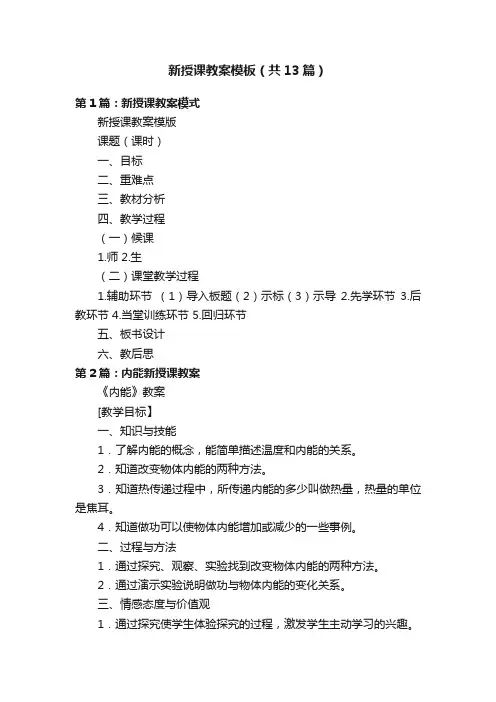 新授课教案模板（共13篇）

第1篇：新授课教案模式

新授课教案模版

课题（课时）

一、目标

二、重难点

三、教材分析

四、教学过程

（一）候课

1.师 2.生

（二）课堂教学过程

1.辅助环节 （1）导入板题（2）示标（3）示导 2.先学环节 3.后教环节 4.当堂训练环节 5.回归环节

五、板书设计

六、教后思

第2篇：内能新授课教案

《内能》教案

[教学目标】

一、知识与技能

1．了解内能的概念，能简单描述温度和内能的关系。

2．知道改变物体内能的两种方法。

3．知道热传递过程中，所传递内能的多少叫做热量，热量的单位是焦耳。

4．知道做功可以使物体内能增加或减少的一些事例。

二、过程与方法

1．通过探究、观察、实验找到改变物体内能的两种方法。

2．通过演示实验说明做功与物体内能的变化关系。

三、情感态度与价值观

1．通过探究使学生体验探究的过程，激发学生主动学习的兴趣。